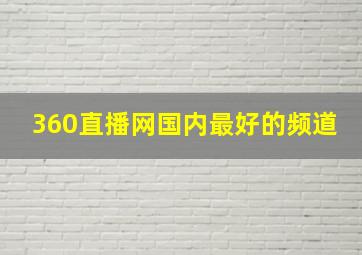 360直播网国内最好的频道